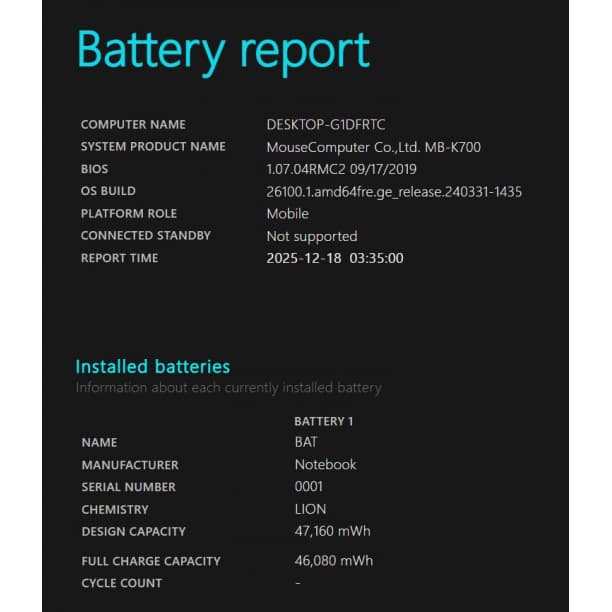 Battery report

| | |
|---|---|
| COMPUTER NAME | DESKTOP-G1DFRTC |
| SYSTEM PRODUCT NAME | MouseComputer Co.,Ltd. MB-K700 |
| BIOS | 1.07.04RMC2 09/17/2019 |
| OS BUILD | 26100.1.amd64fre.ge_release.240331-1435 |
| PLATFORM ROLE | Mobile |
| CONNECTED STANDBY | Not supported |
| REPORT TIME | 2025-12-18 03:35:00 |

Installed batteries
Information about each currently installed battery

| | BATTERY 1 |
|---|---|
| NAME | BAT |
| MANUFACTURER | Notebook |
| SERIAL NUMBER | 0001 |
| CHEMISTRY | LION |
| DESIGN CAPACITY | 47,160 mWh |
| FULL CHARGE CAPACITY | 46,080 mWh |
| CYCLE COUNT | - |